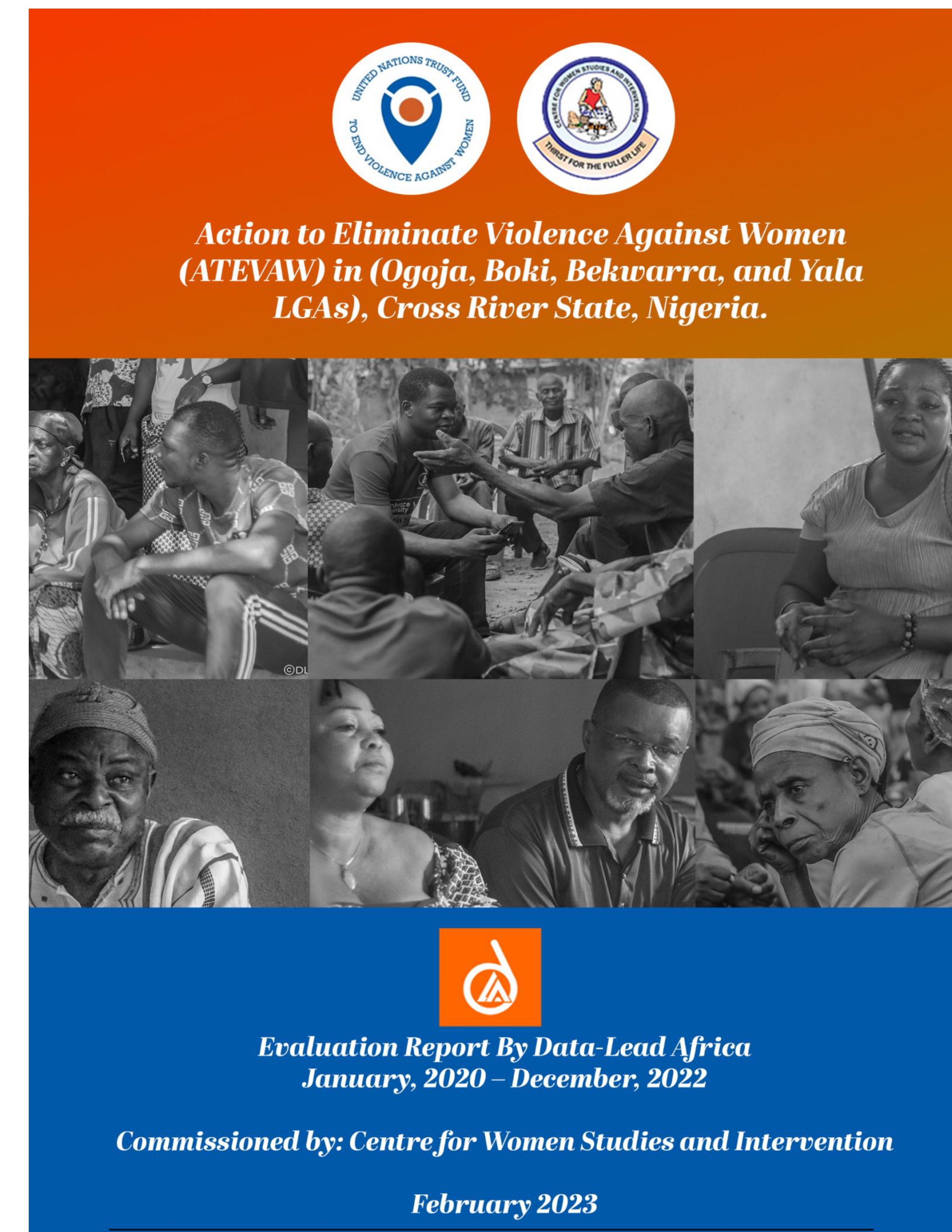 UNITED NATIONS TRUST FUND
TO END VIOLENCE AGAINST WOMEN

CENTRE FOR WOMEN STUDIES AND INTERVENTION
THIRST FOR THE FULLER LIFE

Action to Eliminate Violence Against Women (ATEVAW) in (Ogoja, Boki, Bekwarra, and Yala LGAs), Cross River State, Nigeria.

©DL

Evaluation Report By Data-Lead Africa
January, 2020 – December, 2022

Commissioned by: Centre for Women Studies and Intervention

February 2023